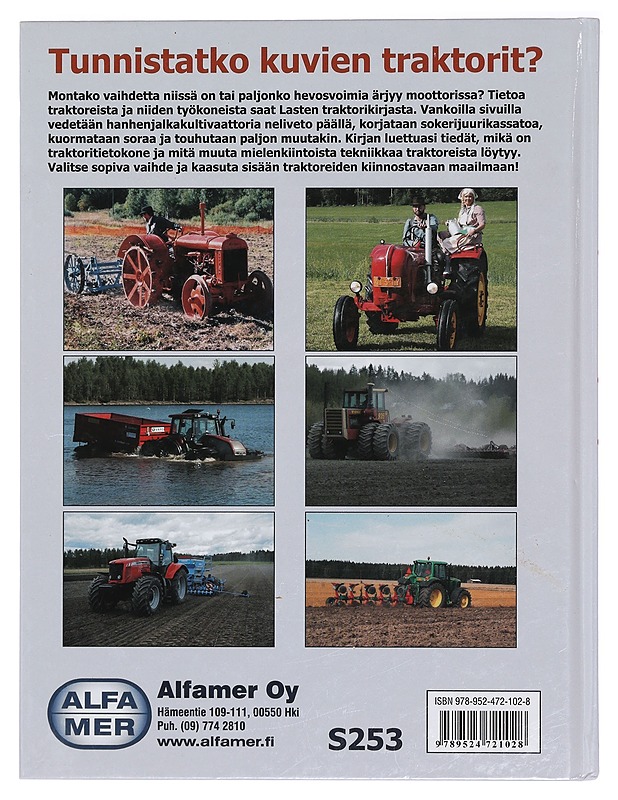 Tunnistatko kuvien traktorit?

Montako vaihdetta niissä on tai paljonko hevosvoimia ärjyy moottorissa? Tietoa traktoreista ja niiden työkoneista saat Lasten traktorikirjasta. Vankoilla sivuilla vedetään hanhenjalkakultivaattoria neliveto päällä, korjataan sokerijuurikassatoa, kuormataan soraa ja touhutaan paljon muutakin. Kirjan luettuasi tiedät, mikä on traktoritietokone ja mitä muuta mielenkiintoista tekniikkaa traktoreista löytyy. Valitse sopiva vaihde ja kaasuta sisään traktoreiden kiinnostavaan maailmaan!

ALFA MER

Alfamer Oy
Hämeentie 109-111, 00550 Hki
Puh. (09) 774 2810
www.alfamer.fi

S253

ISBN 978-952-472-102-8
9 789524 721028